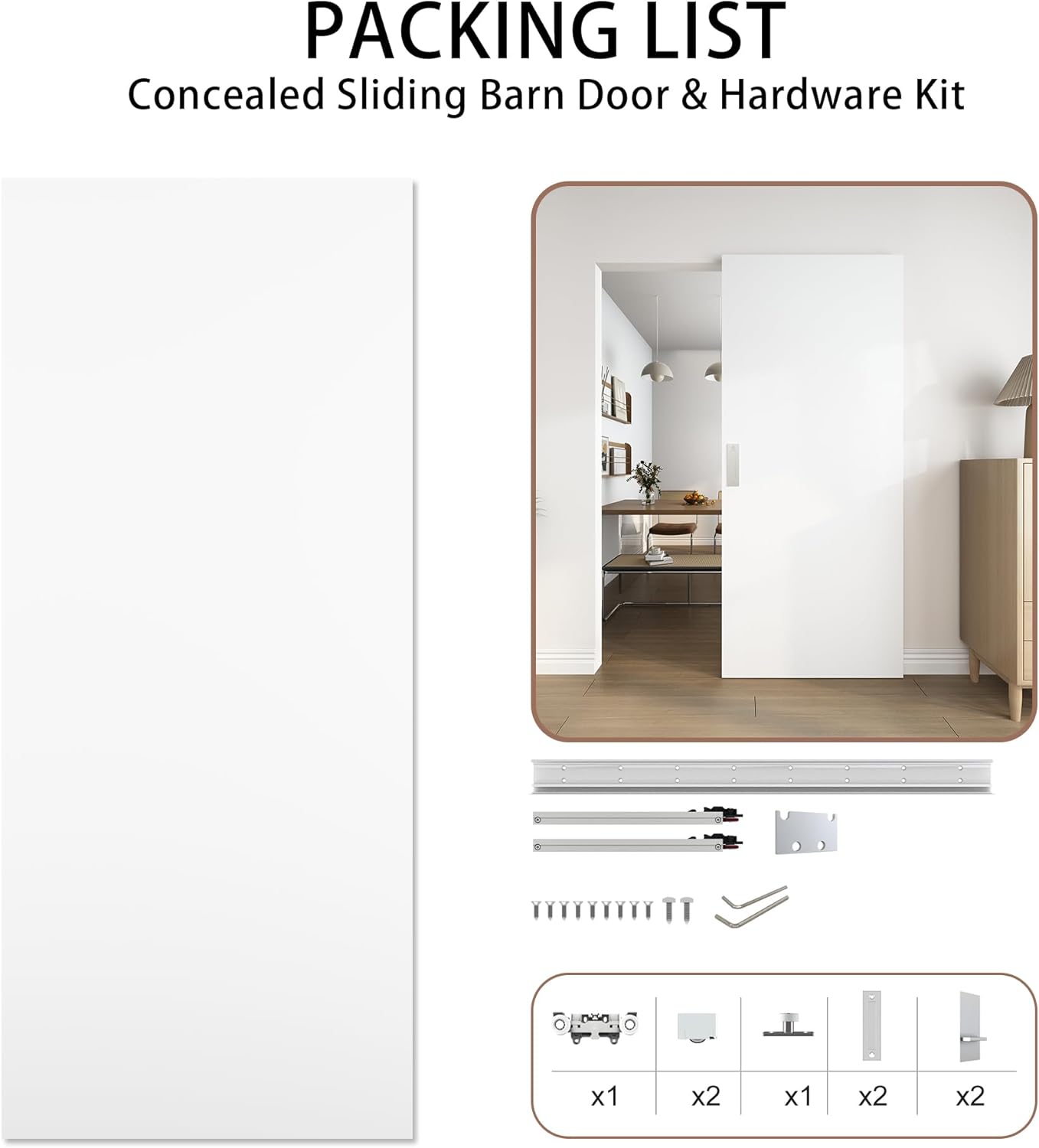 PACKING LIST

Concealed Sliding Barn Door & Hardware Kit

x1 x2 x1 x2 x2